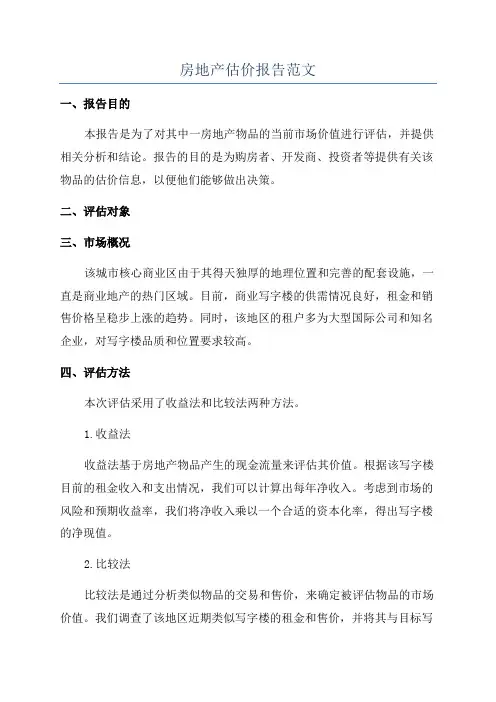 房地产估价报告范文

一、报告目的

本报告是为了对其中一房地产物品的当前市场价值进行评估，并提供相关分析和结论。报告的目的是为购房者、开发商、投资者等提供有关该物品的估价信息，以便他们能够做出决策。

二、评估对象

三、市场概况

该城市核心商业区由于其得天独厚的地理位置和完善的配套设施，一直是商业地产的热门区域。目前，商业写字楼的供需情况良好，租金和销售价格呈稳步上涨的趋势。同时，该地区的租户多为大型国际公司和知名企业，对写字楼品质和位置要求较高。

四、评估方法

本次评估采用了收益法和比较法两种方法。

1.收益法

收益法基于房地产物品产生的现金流量来评估其价值。根据该写字楼目前的租金收入和支出情况，我们可以计算出每年净收入。考虑到市场的风险和预期收益率，我们将净收入乘以一个合适的资本化率，得出写字楼的净现值。

2.比较法

比较法是通过分析类似物品的交易和售价，来确定被评估物品的市场价值。我们调查了该地区近期类似写字楼的租金和售价，并将其与目标写